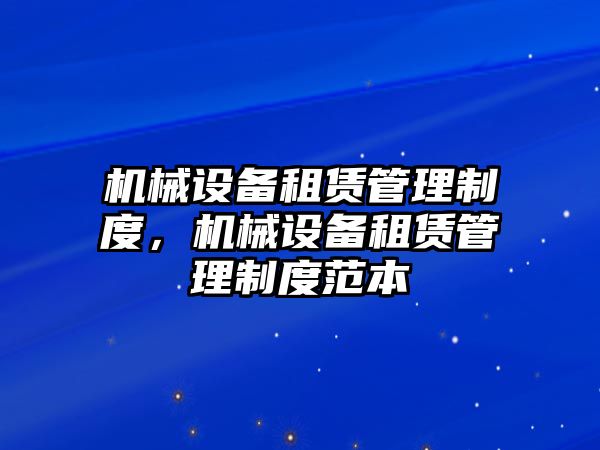 机械设备租赁管理制度，机械设备租赁管理制度范本